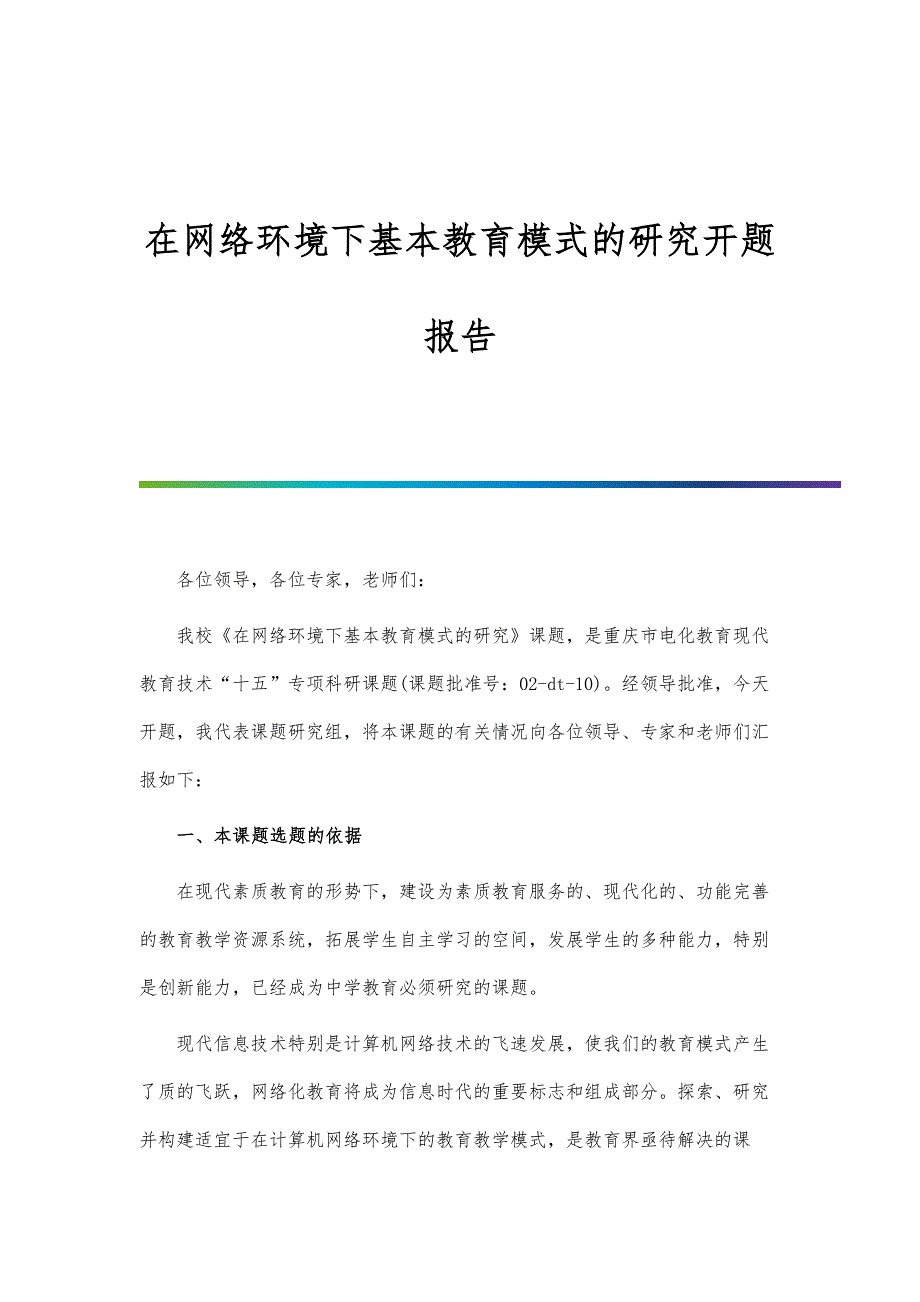 在网络环境下基本教育模式的研究开题报告

各位领导，各位专家，老师们：

我校《在网络环境下基本教育模式的研究》课题，是重庆市电化教育现代教育技术“十五”专项科研课题(课题批准号：02-dt-10)。经领导批准，今天开题，我代表课题研究组，将本课题的有关情况向各位领导、专家和老师们汇报如下：

一、本课题选题的依据

在现代素质教育的形势下，建设为素质教育服务的、现代化的、功能完善的教育教学资源系统，拓展学生自主学习的空间，发展学生的多种能力，特别是创新能力，已经成为中学教育必须研究的课题。

现代信息技术特别是计算机网络技术的飞速发展，使我们的教育模式产生了质的飞跃，网络化教育将成为信息时代的重要标志和组成部分。探索、研究并构建适宜于在计算机网络环境下的教育教学模式，是教育界亟待解决的课